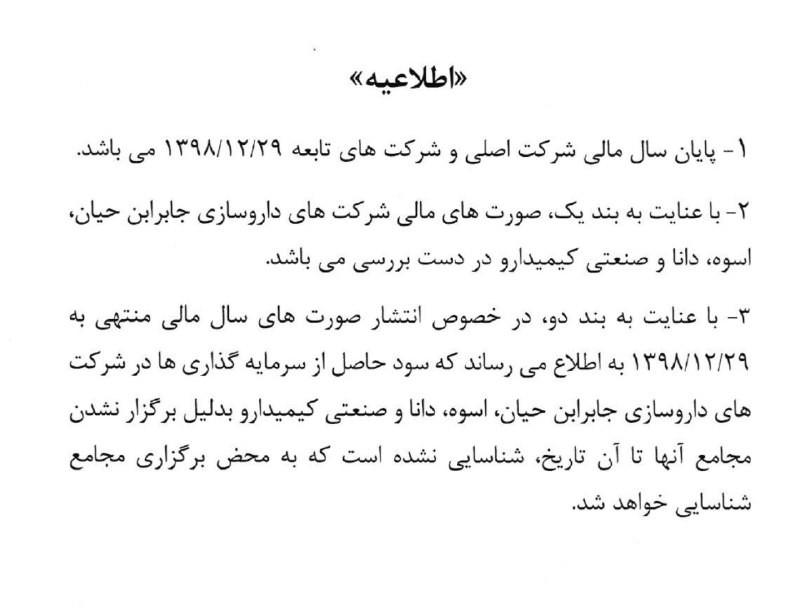 «اطلاعیه»

۱- پایان سال مالی شرکت اصلی و شرکت های تابعه ۱۳۹۸/۱۲/۲۹ می باشد.

۲- با عنایت به بند یک، صورت های مالی شرکت های داروسازی جابرابن حیان، اسوه، دانا و صنعتی کیمیدارو در دست بررسی می باشد.

۳- با عنایت به بند دو، در خصوص انتشار صورت های سال مالی منتهی به ۱۳۹۸/۱۲/۲۹ به اطلاع می رساند که سود حاصل از سرمایه گذاری ها در شرکت های داروسازی جابرابن حیان، اسوه، دانا و صنعتی کیمیدارو بدلیل برگزار نشدن مجامع آنها تا آن تاریخ، شناسایی نشده است که به محض برگزاری مجامع شناسایی خواهد شد.